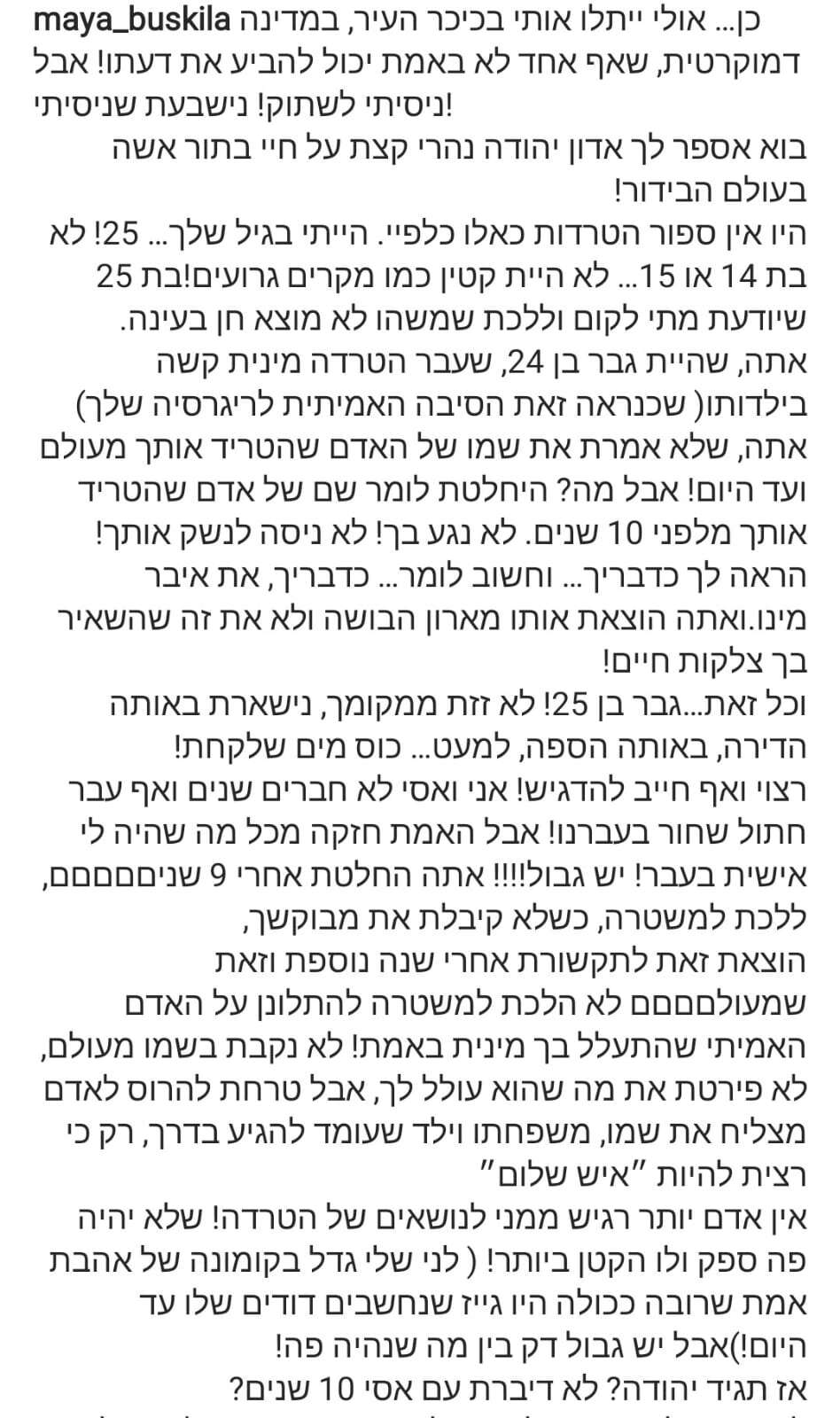 maya_buskila כן... אולי ייתלו אותי בכיכר העיר, במדינה דמוקרטית, שאף אחד לא באמת יכול להביע את דעתו! אבל ניסיתי לשתוק! נישבעת שניסיתי!
בוא אספר לך אדון יהודה נהרי קצת על חיי בתור אשה בעולם הבידור!
היו אין ספור הטרדות כאלו כלפיי. הייתי בגיל שלך... 25! לא בת 14 או 15... לא היית קטין כמו מקרים גרועים!בת 25 שיודעת מתי לקום וללכת שמשהו לא מוצא חן בעינה.
אתה, שהיית גבר בן 24, שעבר הטרדה מינית קשה בילדותו( שכנראה זאת הסיבה האמיתית לריגרסיה שלך)
אתה, שלא אמרת את שמו של האדם שהטריד אותך מעולם ועד היום! אבל מה? היחלטת לומר שם של אדם שהטריד אותך מלפני 10 שנים. לא נגע בך! לא ניסה לנשק אותך! הראה לך כדבריך... וחשוב לומר... כדבריך, את איבר מינו.ואתה הוצאת אותו מארון הבושה ולא את זה שהשאיר בך צלקות חיים!
וכל זאת...גבר בן 25! לא זזת ממקומך, נישארת באותה הדירה, באותה הספה, למעט... כוס מים שלקחת!
רצוי ואף חייב להדגיש! אני ואסי לא חברים שנים ואף עבר חתול שחור בעברנו! אבל האמת חזקה מכל מה שהיה לי אישית בעבר! יש גבול!!!! אתה החלטת אחרי 9 שניםםםםם, ללכת למשטרה, כשלא קיבלת את מבוקשך,
הוצאת זאת לתקשורת אחרי שנה נוספת וזאת שמעולםםםם לא הלכת למשטרה להתלונן על האדם האמיתי שהתעלל בך מינית באמת! לא נקבת בשמו מעולם, לא פירטת את מה שהוא עולל לך, אבל טרחת להרוס לאדם מצליח את שמו, משפחתו וילד שעומד להגיע בדרך, רק כי רצית להיות "איש שלום"
אין אדם יותר רגיש ממני לנושאים של הטרדה! שלא יהיה פה ספק ולו הקטן ביותר! ( לני שלי גדל בקומונה של אהבת אמת שרובה ככולה היו גייז שנחשבים דודים שלו עד היום!)אבל יש גבול דק בין מה שנהיה פה!
אז תגיד יהודה? לא דיברת עם אסי 10 שנים?